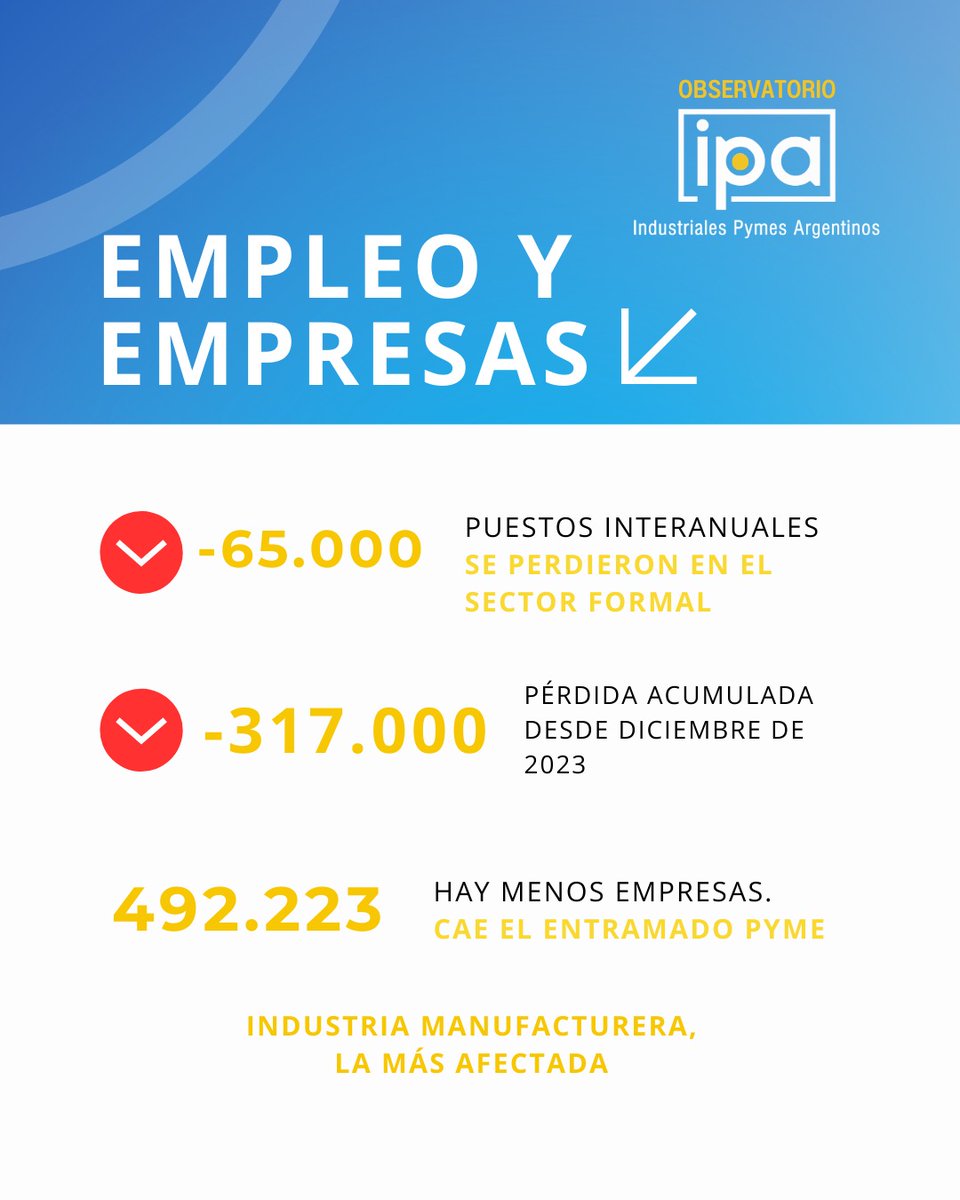 OBSERVATORIO
ipa
Industriales Pymes Argentinos

EMPLEO Y EMPRESAS

-65.000

PUESTOS INTERANUALES SE PERDIERON EN EL SECTOR FORMAL

-317.000

PÉRDIDA ACUMULADA DESDE DICIEMBRE DE 2023

492.223

HAY MENOS EMPRESAS. CAE EL ENTRAMADO PYME

INDUSTRIA MANUFACTURERA, LA MÁS AFECTADA